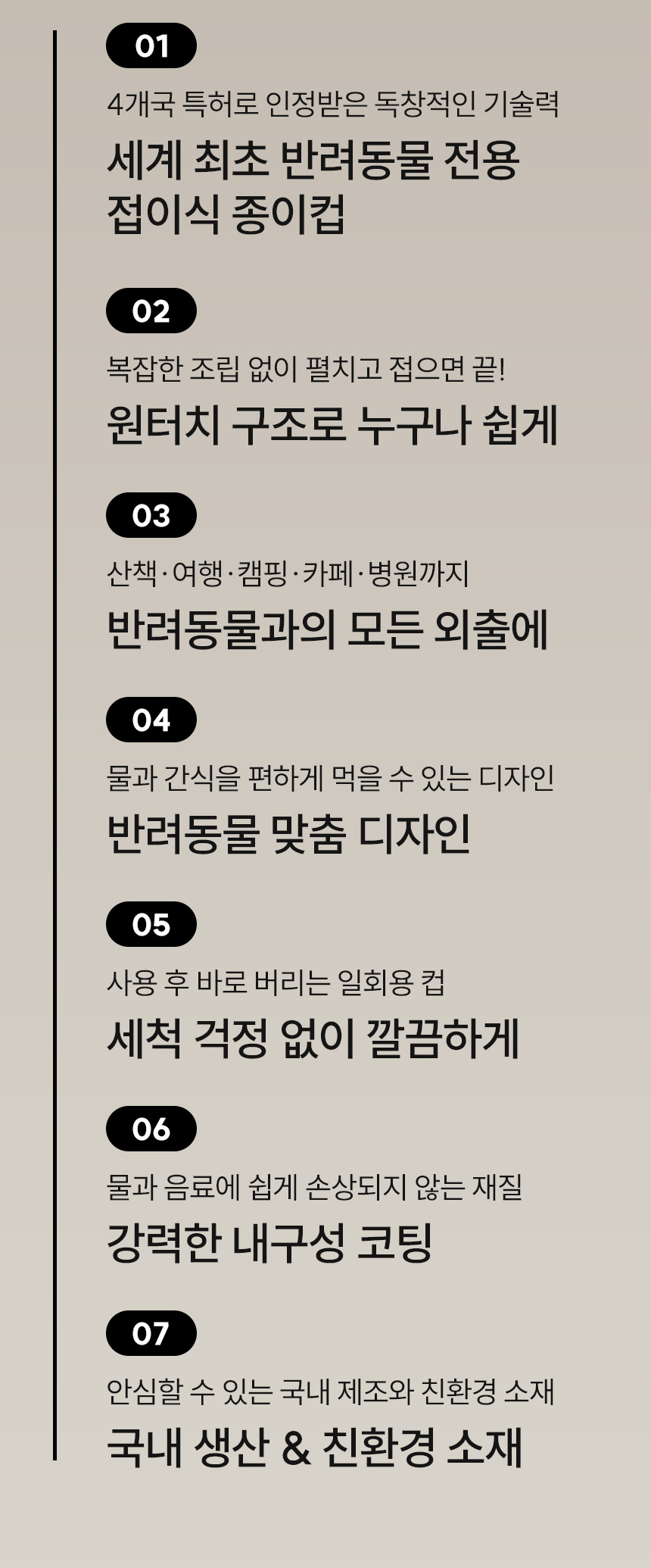 01

4개국 특허로 인정받은 독창적인 기술력

세계 최초 반려동물 전용
접이식 종이컵

02

복잡한 조립 없이 펼치고 접으면 끝!

원터치 구조로 누구나 쉽게

03

산책·여행·캠핑·카페·병원까지

반려동물과의 모든 외출에

04

물과 간식을 편하게 먹을 수 있는 디자인

반려동물 맞춤 디자인

05

사용 후 바로 버리는 일회용 컵

세척 걱정 없이 깔끔하게

06

물과 음료에 쉽게 손상되지 않는 재질

강력한 내구성 코팅

07

안심할 수 있는 국내 제조와 친환경 소재

국내 생산 & 친환경 소재